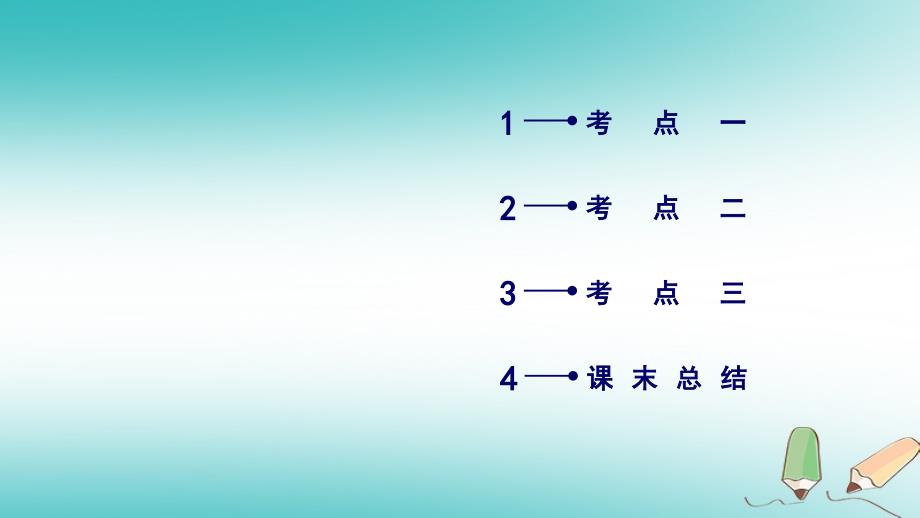 1 考 点 一

2 考 点 二

3 考 点 三

4 课 末 总 结